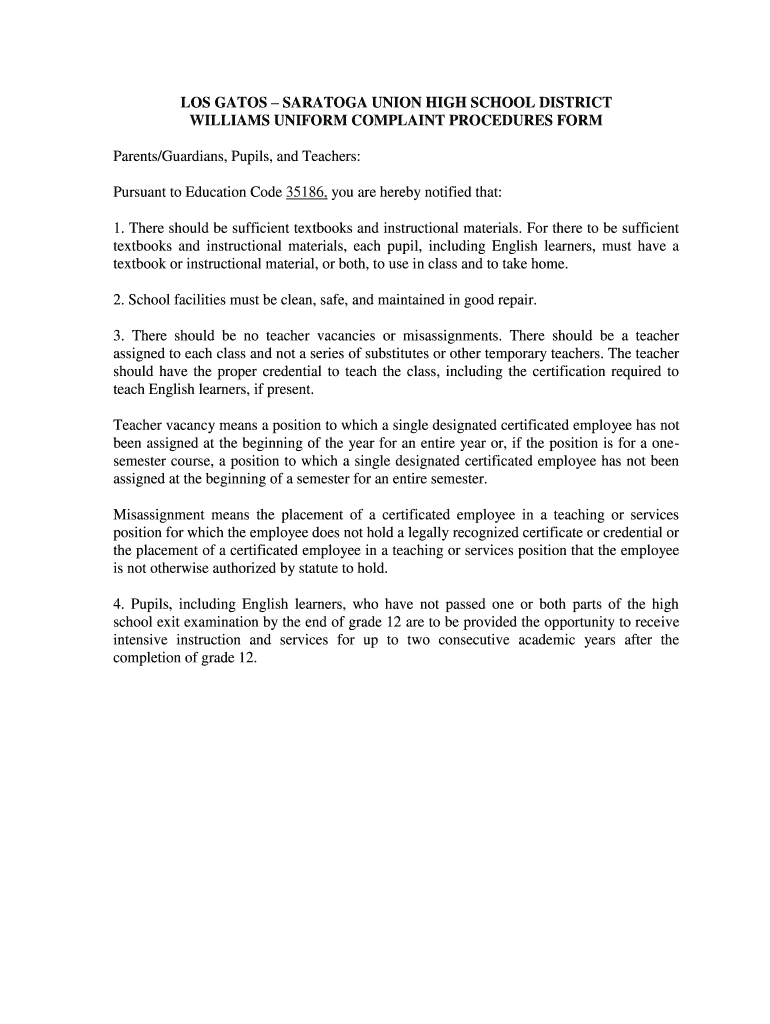 LOS GATOS – SARATOGA UNION HIGH SCHOOL DISTRICT
WILLIAMS UNIFORM COMPLAINT PROCEDURES FORM

Parents/Guardians, Pupils, and Teachers:

Pursuant to Education Code 35186, you are hereby notified that:

1. There should be sufficient textbooks and instructional materials. For there to be sufficient textbooks and instructional materials, each pupil, including English learners, must have a textbook or instructional material, or both, to use in class and to take home.

2. School facilities must be clean, safe, and maintained in good repair.

3. There should be no teacher vacancies or misassignments. There should be a teacher assigned to each class and not a series of substitutes or other temporary teachers. The teacher should have the proper credential to teach the class, including the certification required to teach English learners, if present.

Teacher vacancy means a position to which a single designated certificated employee has not been assigned at the beginning of the year for an entire year or, if the position is for a one-semester course, a position to which a single designated certificated employee has not been assigned at the beginning of a semester for an entire semester.

Misassignment means the placement of a certificated employee in a teaching or services position for which the employee does not hold a legally recognized certificate or credential or the placement of a certificated employee in a teaching or services position that the employee is not otherwise authorized by statute to hold.

4. Pupils, including English learners, who have not passed one or both parts of the high school exit examination by the end of grade 12 are to be provided the opportunity to receive intensive instruction and services for up to two consecutive academic years after the completion of grade 12.